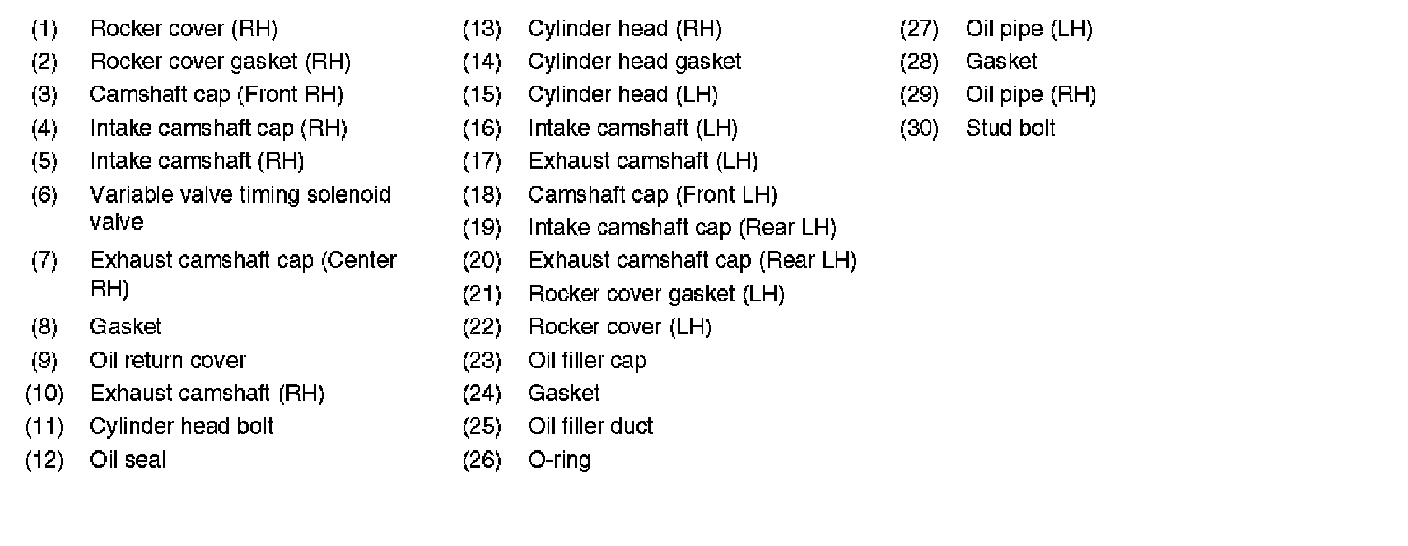 (1) Rocker cover (RH)
(2) Rocker cover gasket (RH)
(3) Camshaft cap (Front RH)
(4) Intake camshaft cap (RH)
(5) Intake camshaft (RH)
(6) Variable valve timing solenoid valve
(7) Exhaust camshaft cap (Center RH)
(8) Gasket
(9) Oil return cover
(10) Exhaust camshaft (RH)
(11) Cylinder head bolt
(12) Oil seal

(13) Cylinder head (RH)
(14) Cylinder head gasket
(15) Cylinder head (LH)
(16) Intake camshaft (LH)
(17) Exhaust camshaft (LH)
(18) Camshaft cap (Front LH)
(19) Intake camshaft cap (Rear LH)
(20) Exhaust camshaft cap (Rear LH)
(21) Rocker cover gasket (LH)
(22) Rocker cover (LH)
(23) Oil filler cap
(24) Gasket
(25) Oil filler duct
(26) O-ring

(27) Oil pipe (LH)
(28) Gasket
(29) Oil pipe (RH)
(30) Stud bolt